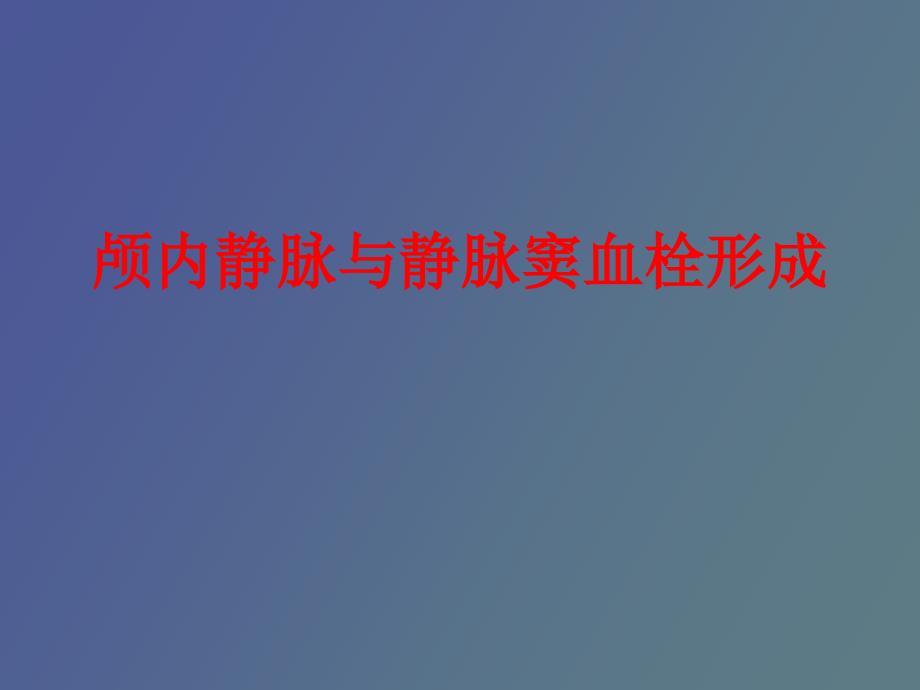 颅内静脉与静脉窦血栓形成